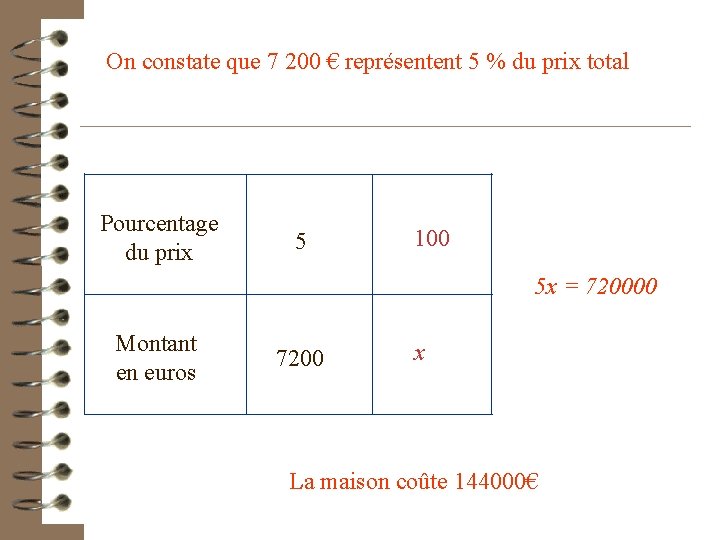 On constate que 7 200 € représentent 5 % du prix total

| Pourcentage du prix | 5 | 100 |
|---|---|---|
| Montant en euros | 7200 | $x$ |

$5x = 720000$

La maison coûte 144000€